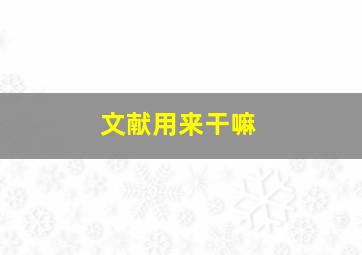 文献用来干嘛